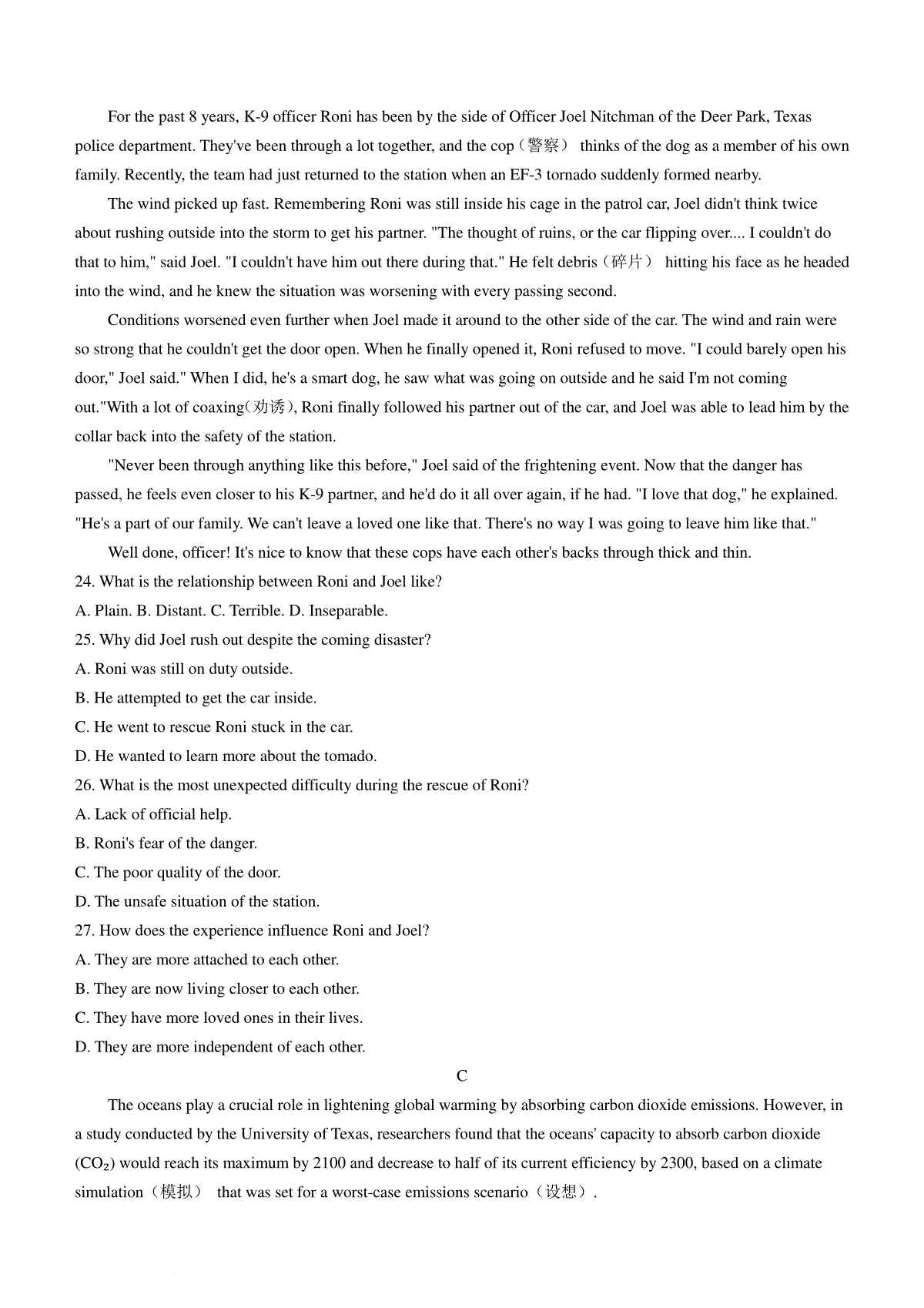 For the past 8 years, K-9 officer Roni has been by the side of Officer Joel Nitchman of the Deer Park, Texas police department. They've been through a lot together, and the cop（警察） thinks of the dog as a member of his own family. Recently, the team had just returned to the station when an EF-3 tornado suddenly formed nearby.

The wind picked up fast. Remembering Roni was still inside his cage in the patrol car, Joel didn't think twice about rushing outside into the storm to get his partner. "The thought of ruins, or the car flipping over.... I couldn't do that to him," said Joel. "I couldn't have him out there during that." He felt debris（碎片） hitting his face as he headed into the wind, and he knew the situation was worsening with every passing second.

Conditions worsened even further when Joel made it around to the other side of the car. The wind and rain were so strong that he couldn't get the door open. When he finally opened it, Roni refused to move. "I could barely open his door," Joel said." When I did, he's a smart dog, he saw what was going on outside and he said I'm not coming out."With a lot of coaxing(劝诱), Roni finally followed his partner out of the car, and Joel was able to lead him by the collar back into the safety of the station.

"Never been through anything like this before," Joel said of the frightening event. Now that the danger has passed, he feels even closer to his K-9 partner, and he'd do it all over again, if he had. "I love that dog," he explained. "He's a part of our family. We can't leave a loved one like that. There's no way I was going to leave him like that."

Well done, officer! It's nice to know that these cops have each other's backs through thick and thin.

24. What is the relationship between Roni and Joel like?
A. Plain. B. Distant. C. Terrible. D. Inseparable.
25. Why did Joel rush out despite the coming disaster?
A. Roni was still on duty outside.
B. He attempted to get the car inside.
C. He went to rescue Roni stuck in the car.
D. He wanted to learn more about the tomado.
26. What is the most unexpected difficulty during the rescue of Roni?
A. Lack of official help.
B. Roni's fear of the danger.
C. The poor quality of the door.
D. The unsafe situation of the station.
27. How does the experience influence Roni and Joel?
A. They are more attached to each other.
B. They are now living closer to each other.
C. They have more loved ones in their lives.
D. They are more independent of each other.

C

The oceans play a crucial role in lightening global warming by absorbing carbon dioxide emissions. However, in a study conducted by the University of Texas, researchers found that the oceans' capacity to absorb carbon dioxide ($CO_2$) would reach its maximum by 2100 and decrease to half of its current efficiency by 2300, based on a climate simulation（模拟） that was set for a worst-case emissions scenario（设想）.